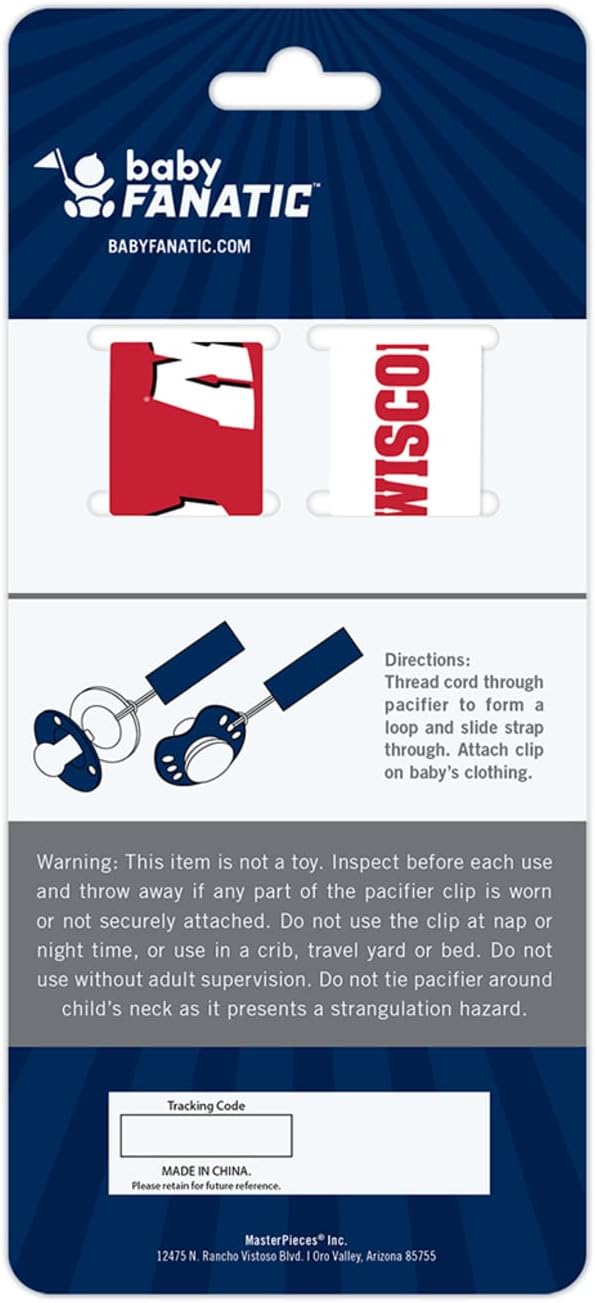 baby FANATIC™

BABYFANATIC.COM

WISCO

Directions:
Thread cord through pacifier to form a loop and slide strap through. Attach clip on baby's clothing.

Warning: This item is not a toy. Inspect before each use and throw away if any part of the pacifier clip is worn or not securely attached. Do not use the clip at nap or night time, or use in a crib, travel yard or bed. Do not use without adult supervision. Do not tie pacifier around child's neck as it presents a strangulation hazard.

Tracking Code

MADE IN CHINA.
Please retain for future reference.

MasterPieces® Inc.
12475 N. Rancho Vistoso Blvd. I Oro Valley, Arizona 85755